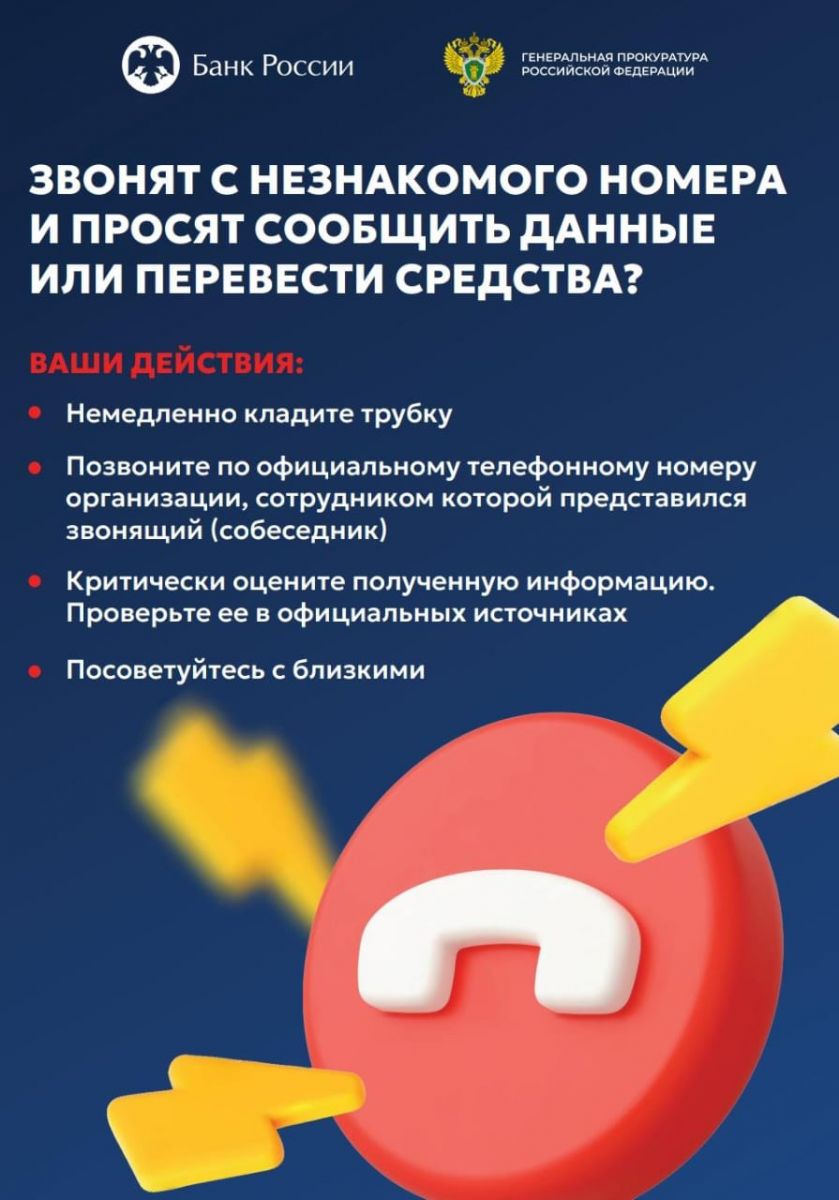 Банк России

ГЕНЕРАЛЬНАЯ ПРОКУРАТУРА
РОССИЙСКОЙ ФЕДЕРАЦИИ

ЗВОНЯТ С НЕЗНАКОМОГО НОМЕРА И ПРОСЯТ СООБЩИТЬ ДАННЫЕ ИЛИ ПЕРЕВЕСТИ СРЕДСТВА?

ВАШИ ДЕЙСТВИЯ:

• Немедленно кладите трубку

• Позвоните по официальному телефонному номеру организации, сотрудником которой представился звонящий (собеседник)

• Критически оцените полученную информацию. Проверьте ее в официальных источниках

• Посоветуйтесь с близкими